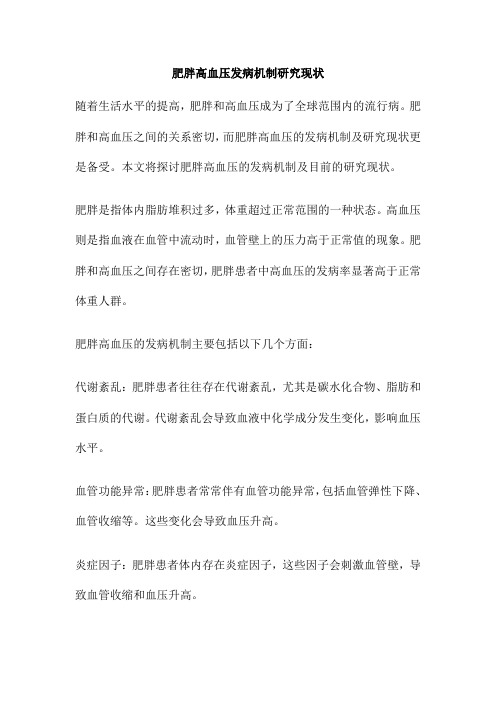 肥胖高血压发病机制研究现状

随着生活水平的提高，肥胖和高血压成为了全球范围内的流行病。肥胖和高血压之间的关系密切，而肥胖高血压的发病机制及研究现状更是备受。本文将探讨肥胖高血压的发病机制及目前的研究现状。

肥胖是指体内脂肪堆积过多，体重超过正常范围的一种状态。高血压则是指血液在血管中流动时，血管壁上的压力高于正常值的现象。肥胖和高血压之间存在密切，肥胖患者中高血压的发病率显著高于正常体重人群。

肥胖高血压的发病机制主要包括以下几个方面：

代谢紊乱：肥胖患者往往存在代谢紊乱，尤其是碳水化合物、脂肪和蛋白质的代谢。代谢紊乱会导致血液中化学成分发生变化，影响血压水平。

血管功能异常：肥胖患者常常伴有血管功能异常，包括血管弹性下降、血管收缩等。这些变化会导致血压升高。

炎症因子：肥胖患者体内存在炎症因子，这些因子会刺激血管壁，导致血管收缩和血压升高。